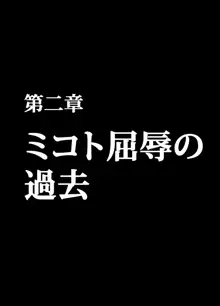 第二章

ミコト屈辱の過去